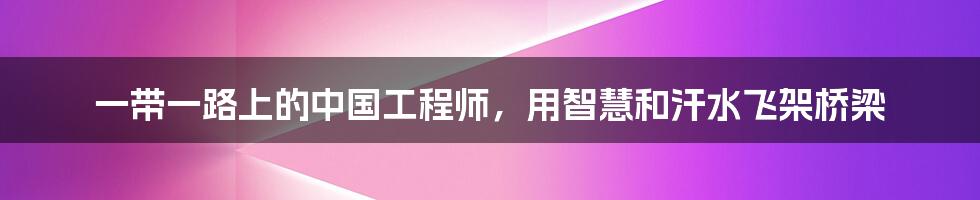 一带一路上的中国工程师，用智慧和汗水飞架桥梁